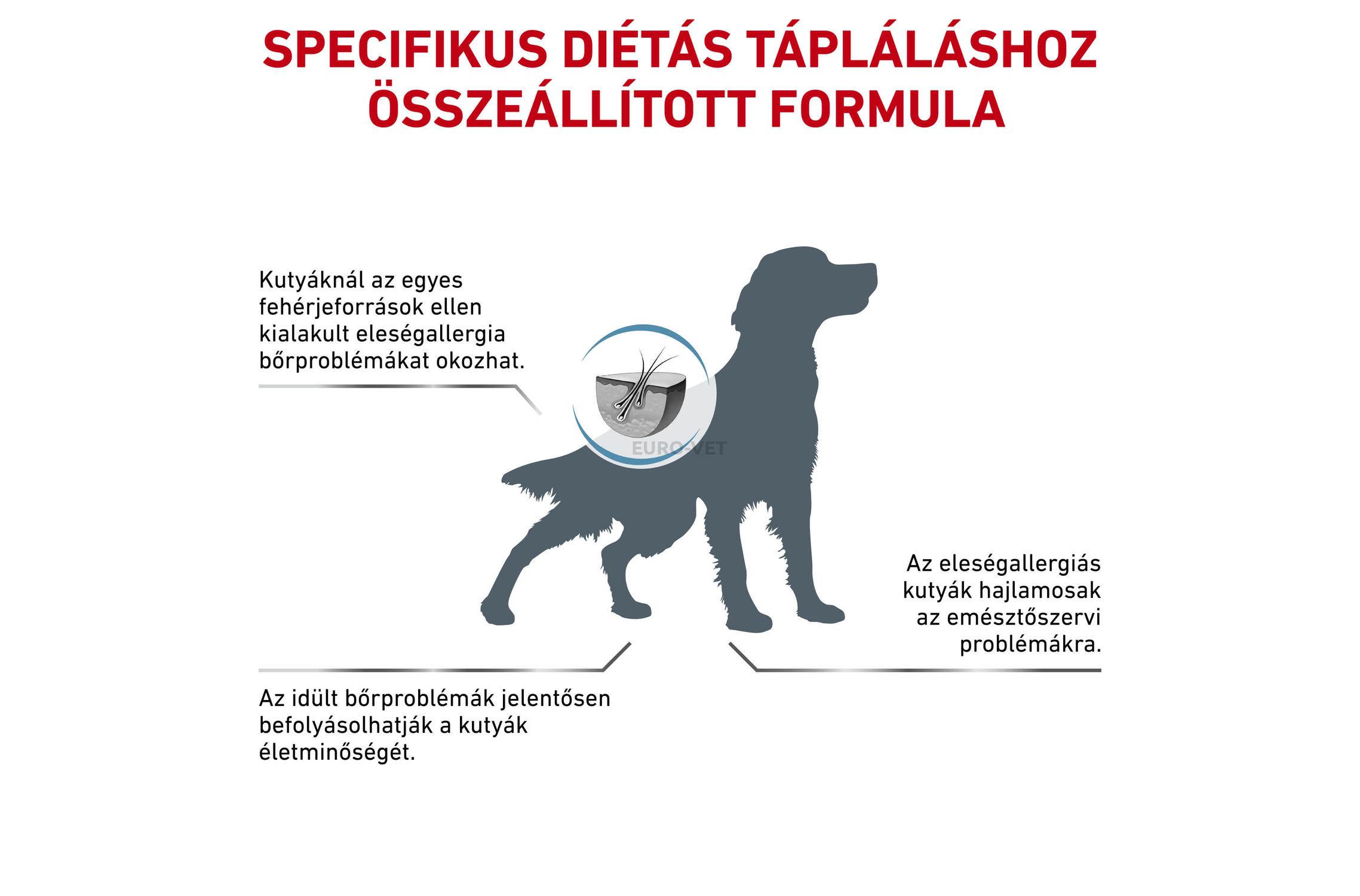 SPECIFIKUS DIÉTÁS TÁPLÁLÁSHOZ ÖSSZEÁLLÍTOTT FORMULA

Kutyáknál az egyes fehérjeforrások ellen kialakult eleségallergia bőrproblémákat okozhat.

EURO-VET

Az eleségallergiás kutyák hajlamosak az emésztőszervi problémákra.

Az idült bőrproblémák jelentősen befolyásolhatják a kutyák életminőségét.